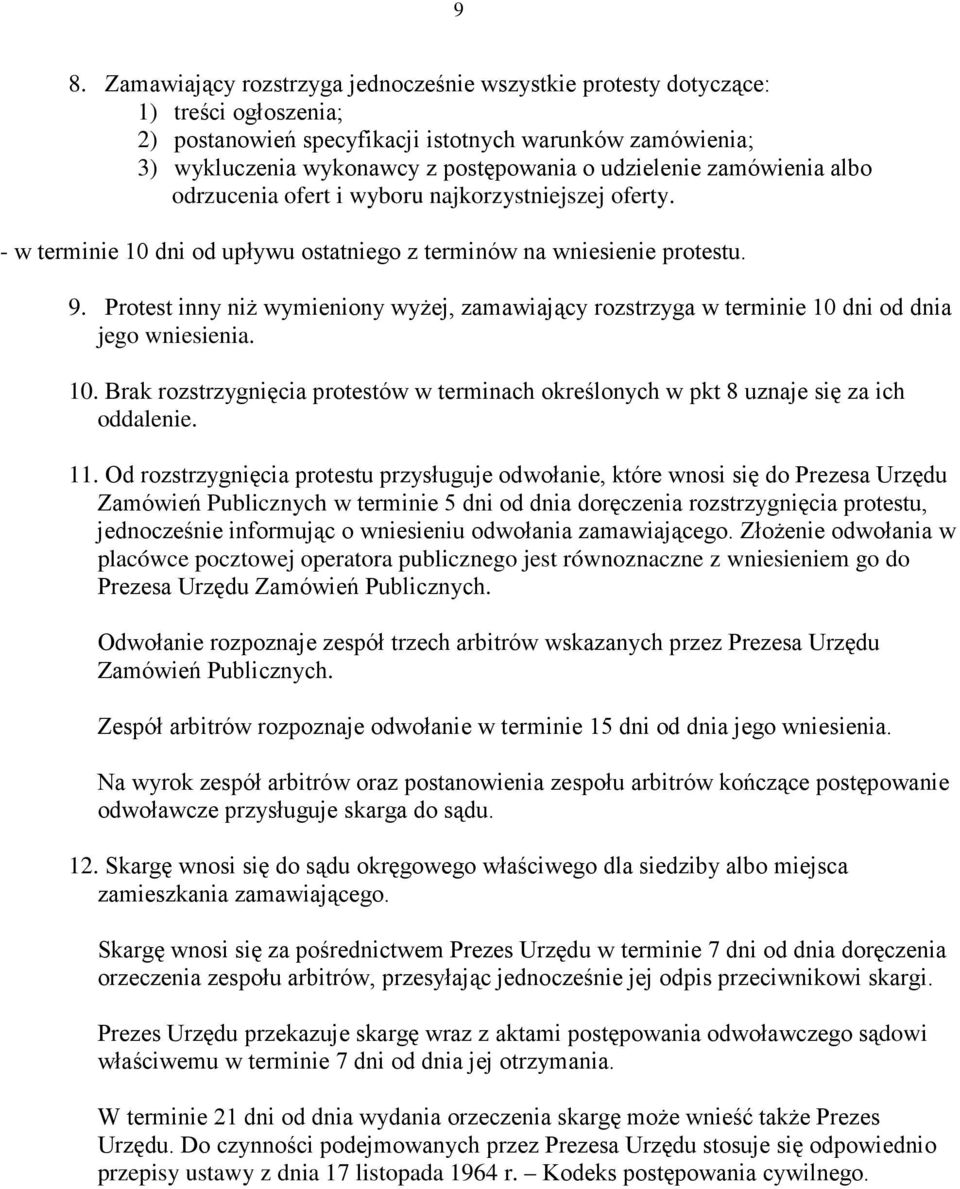 9

8. Zamawiający rozstrzyga jednocześnie wszystkie protesty dotyczące:
1) treści ogłoszenia;
2) postanowień specyfikacji istotnych warunków zamówienia;
3) wykluczenia wykonawcy z postępowania o udzielenie zamówienia albo odrzucenia ofert i wyboru najkorzystniejszej oferty.

- w terminie 10 dni od upływu ostatniego z terminów na wniesienie protestu.

9. Protest inny niż wymieniony wyżej, zamawiający rozstrzyga w terminie 10 dni od dnia jego wniesienia.

10. Brak rozstrzygnięcia protestów w terminach określonych w pkt 8 uznaje się za ich oddalenie.

11. Od rozstrzygnięcia protestu przysługuje odwołanie, które wnosi się do Prezesa Urzędu Zamówień Publicznych w terminie 5 dni od dnia doręczenia rozstrzygnięcia protestu, jednocześnie informując o wniesieniu odwołania zamawiającego. Złożenie odwołania w placówce pocztowej operatora publicznego jest równoznaczne z wniesieniem go do Prezesa Urzędu Zamówień Publicznych.

Odwołanie rozpoznaje zespół trzech arbitrów wskazanych przez Prezesa Urzędu Zamówień Publicznych.

Zespół arbitrów rozpoznaje odwołanie w terminie 15 dni od dnia jego wniesienia.

Na wyrok zespół arbitrów oraz postanowienia zespołu arbitrów kończące postępowanie odwoławcze przysługuje skarga do sądu.

12. Skargę wnosi się do sądu okręgowego właściwego dla siedziby albo miejsca zamieszkania zamawiającego.

Skargę wnosi się za pośrednictwem Prezes Urzędu w terminie 7 dni od dnia doręczenia orzeczenia zespołu arbitrów, przesyłając jednocześnie jej odpis przeciwnikowi skargi.

Prezes Urzędu przekazuje skargę wraz z aktami postępowania odwoławczego sądowi właściwemu w terminie 7 dni od dnia jej otrzymania.

W terminie 21 dni od dnia wydania orzeczenia skargę może wnieść także Prezes Urzędu. Do czynności podejmowanych przez Prezesa Urzędu stosuje się odpowiednio przepisy ustawy z dnia 17 listopada 1964 r. – Kodeks postępowania cywilnego.